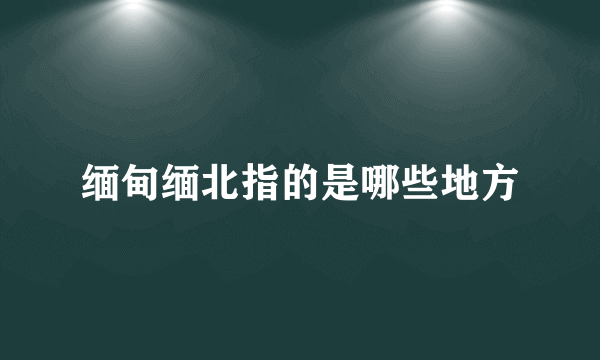 缅甸缅北指的是哪些地方